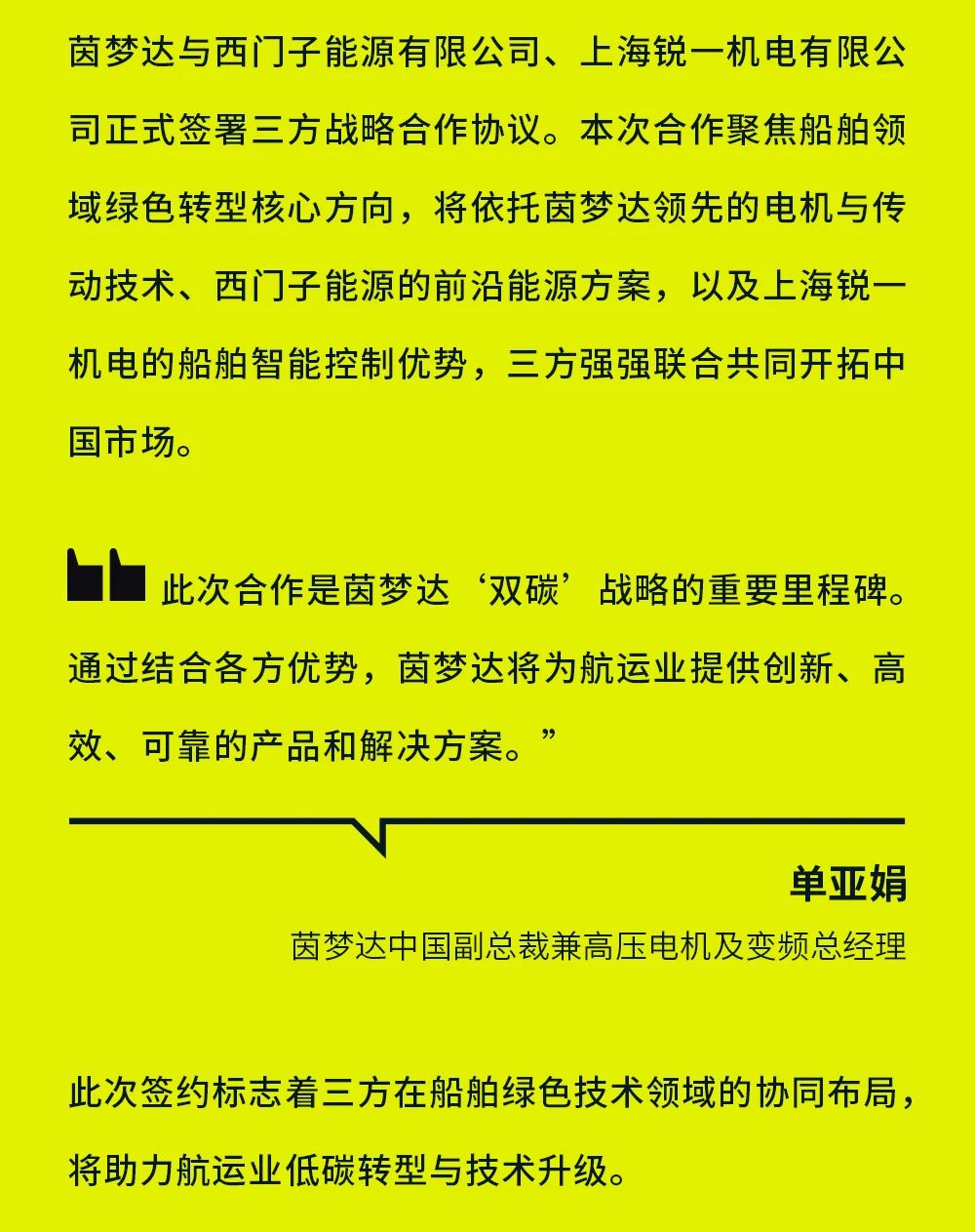 茵梦达与西门子能源有限公司、上海锐一机电有限公司正式签署三方战略合作协议。本次合作聚焦船舶领域绿色转型核心方向，将依托茵梦达领先的电机与传动技术、西门子能源的前沿能源方案，以及上海锐一机电的船舶智能控制优势，三方强强联合共同开拓中国市场。

此次合作是茵梦达‘双碳’战略的重要里程碑。通过结合各方优势，茵梦达将为航运业提供创新、高效、可靠的产品和解决方案。”

单亚娟

茵梦达中国副总裁兼高压电机及变频总经理

此次签约标志着三方在船舶绿色技术领域的协同布局，将助力航运业低碳转型与技术升级。